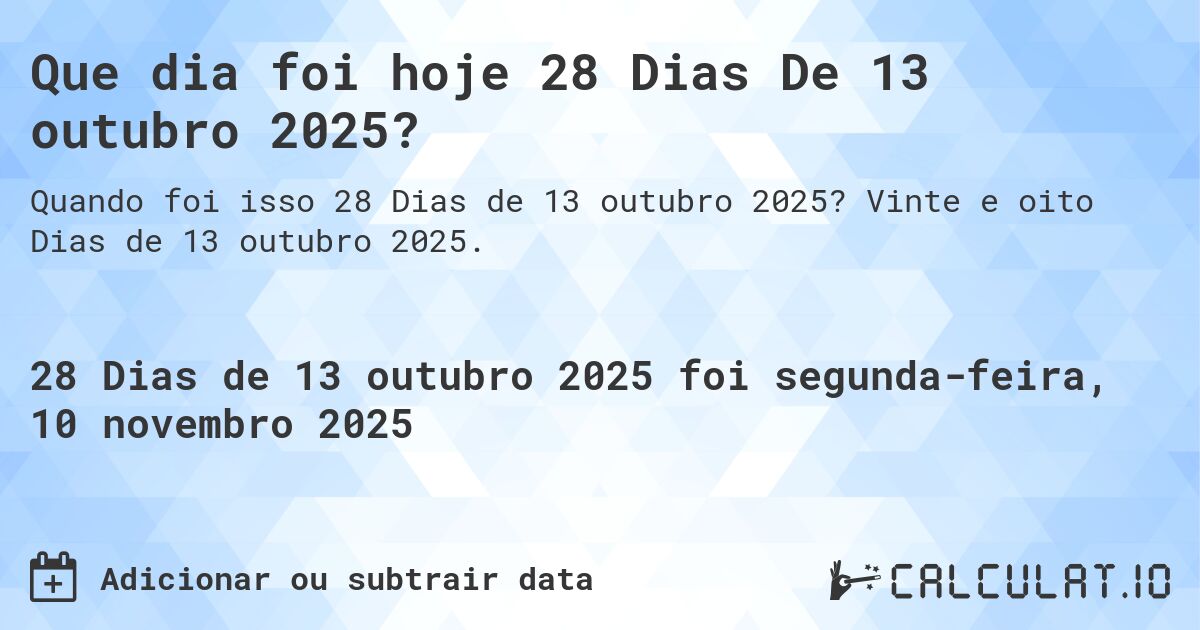 Que dia foi hoje 28 Dias De 13 outubro 2025?

Quando foi isso 28 Dias de 13 outubro 2025? Vinte e oito Dias de 13 outubro 2025.

28 Dias de 13 outubro 2025 foi segunda-feira, 10 novembro 2025

Adicionar ou subtrair data

CALCULAT.IO